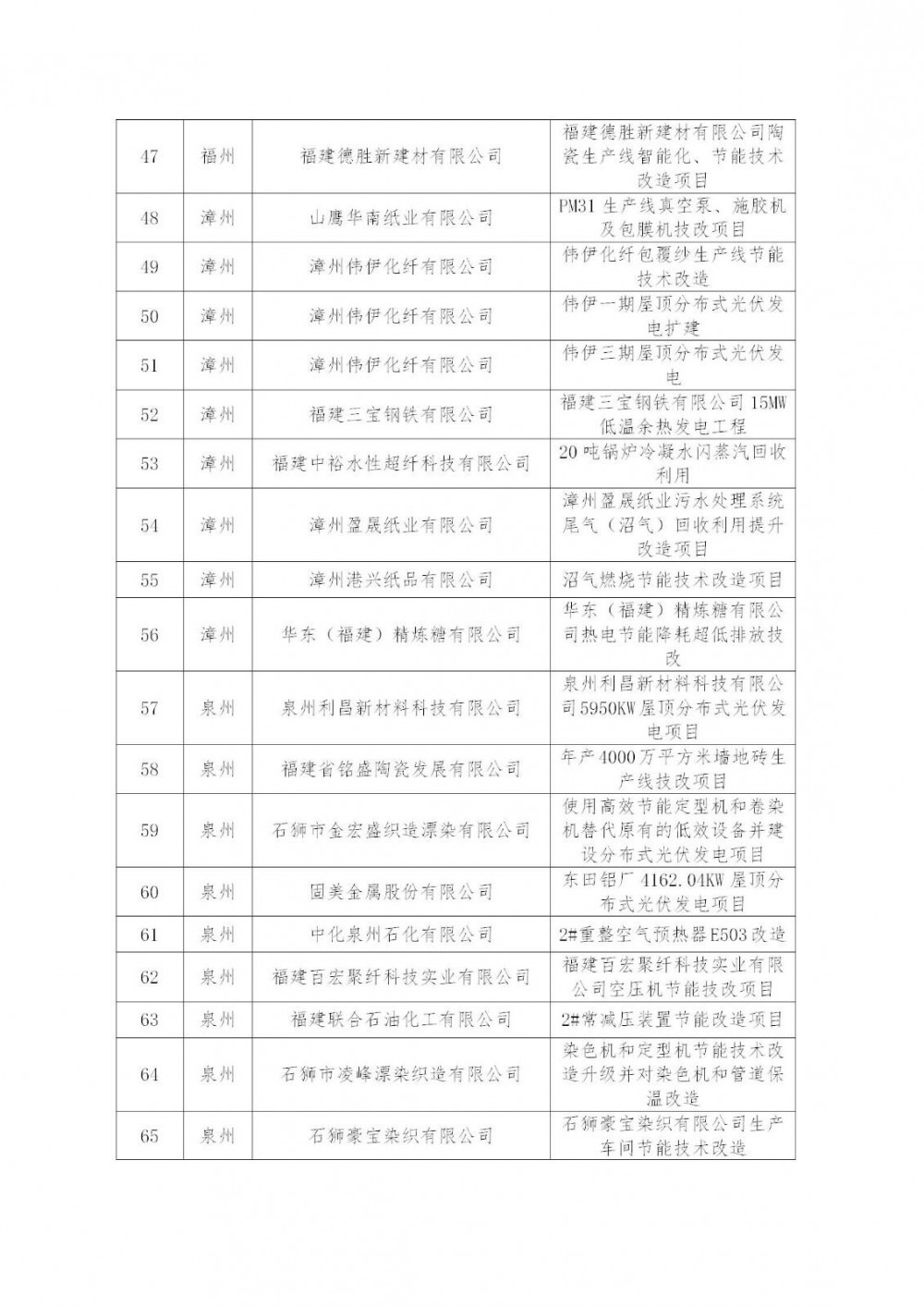 | 47 | 福州 | 福建德胜新建材有限公司 | 福建德胜新建材有限公司陶瓷生产线智能化、节能技术改造项目 |
|---|---|---|---|
| 48 | 漳州 | 山鹰华南纸业有限公司 | PM31 生产线真空泵、施胶机及包膜机技改项目 |
| 49 | 漳州 | 漳州伟伊化纤有限公司 | 伟伊化纤包覆纱生产线节能技术改造 |
| 50 | 漳州 | 漳州伟伊化纤有限公司 | 伟伊一期屋顶分布式光伏发电扩建 |
| 51 | 漳州 | 漳州伟伊化纤有限公司 | 伟伊三期屋顶分布式光伏发电 |
| 52 | 漳州 | 福建三宝钢铁有限公司 | 福建三宝钢铁有限公司 15MW 低温余热发电工程 |
| 53 | 漳州 | 福建中裕水性超纤科技有限公司 | 20 吨锅炉冷凝水闪蒸汽回收利用 |
| 54 | 漳州 | 漳州盈晟纸业有限公司 | 漳州盈晟纸业污水处理系统尾气（沼气）回收利用提升改造项目 |
| 55 | 漳州 | 漳州港兴纸品有限公司 | 沼气燃烧节能技术改造项目 |
| 56 | 漳州 | 华东（福建）精炼糖有限公司 | 华东（福建）精炼糖有限公司热电节能降耗超低排放技改 |
| 57 | 泉州 | 泉州利昌新材料科技有限公司 | 泉州利昌新材料科技有限公司 5950KW 屋顶分布式光伏发电项目 |
| 58 | 泉州 | 福建省铭盛陶瓷发展有限公司 | 年产 4000 万平方米墙地砖生产线技改项目 |
| 59 | 泉州 | 石狮市金宏盛织造漂染有限公司 | 使用高效节能定型机和卷染机替代原有的低效设备并建设分布式光伏发电项目 |
| 60 | 泉州 | 固美金属股份有限公司 | 东田铝厂 4162.04KW 屋顶分布式光伏发电项目 |
| 61 | 泉州 | 中化泉州石化有限公司 | 2#重整空气预热器 E503 改造 |
| 62 | 泉州 | 福建百宏聚纤科技实业有限公司 | 福建百宏聚纤科技实业有限公司空压机节能技改项目 |
| 63 | 泉州 | 福建联合石油化工有限公司 | 2#常减压装置节能改造项目 |
| 64 | 泉州 | 石狮市凌峰漂染织造有限公司 | 染色机和定型机节能技术改造升级并对染色机和管道保温改造 |
| 65 | 泉州 | 石狮豪宝染织有限公司 | 石狮豪宝染织有限公司生产车间节能技术改造 |